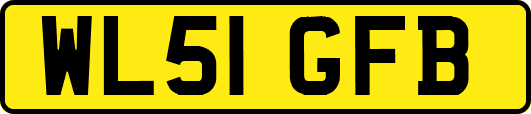 WL51 GFB